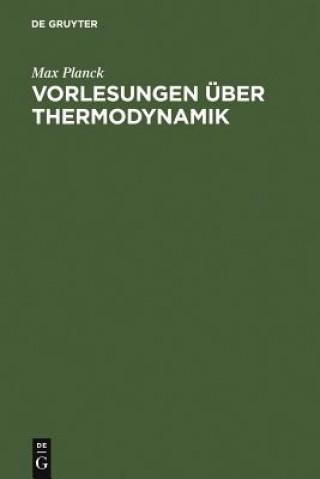 DE GRUYTER

Max Planck

VORLESUNGEN ÜBER THERMODYNAMIK

DE
G